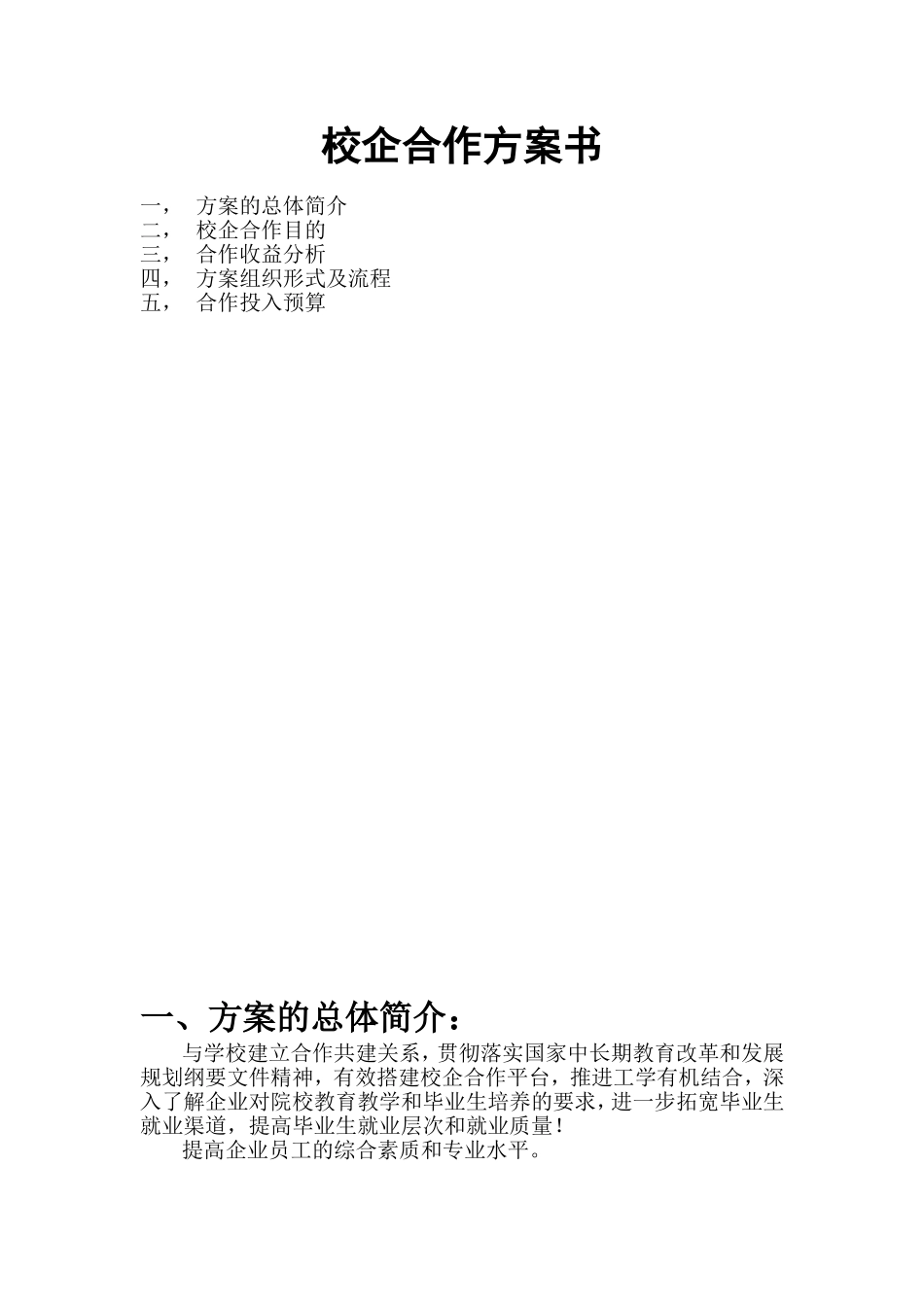 校企合作方案书

一， 方案的总体简介
二， 校企合作目的
三， 合作收益分析
四， 方案组织形式及流程
五， 合作投入预算

一、方案的总体简介：

与学校建立合作共建关系，贯彻落实国家中长期教育改革和发展规划纲要文件精神，有效搭建校企合作平台，推进工学有机结合，深入了解企业对院校教育教学和毕业生培养的要求，进一步拓宽毕业生就业渠道，提高毕业生就业层次和就业质量！

提高企业员工的综合素质和专业水平。